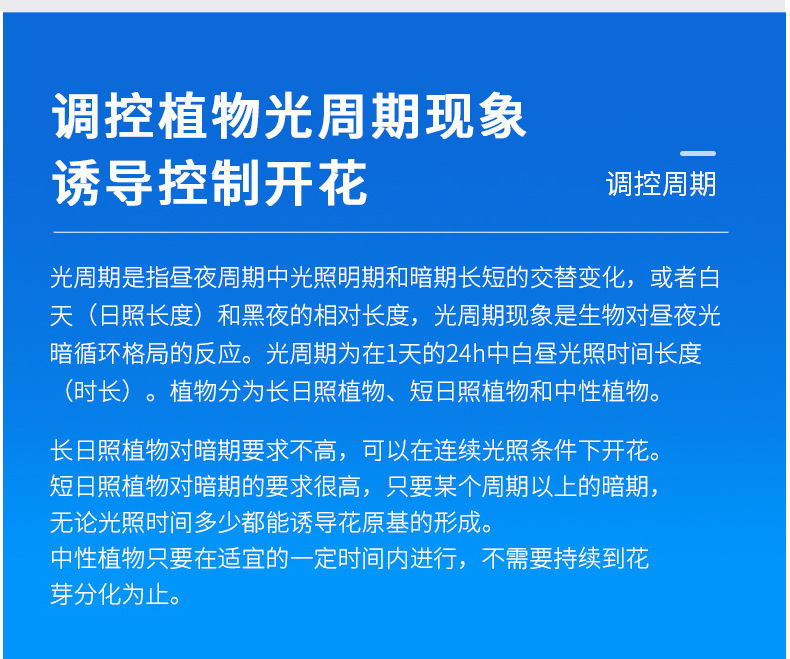 调控植物光周期现象
诱导控制开花

调控周期

光周期是指昼夜周期中光照明期和暗期长短的交替变化，或者白天（日照长度）和黑夜的相对长度，光周期现象是生物对昼夜光暗循环格局的反应。光周期为在1天的24h中白昼光照时间长度（时长）。植物分为长日照植物、短日照植物和中性植物。

长日照植物对暗期要求不高，可以在连续光照条件下开花。
短日照植物对暗期的要求很高，只要某个周期以上的暗期，无论光照时间多少都能诱导花原基的形成。
中性植物只要在适宜的一定时间内进行，不需要持续到花芽分化为止。